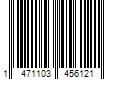 1 471103 456121